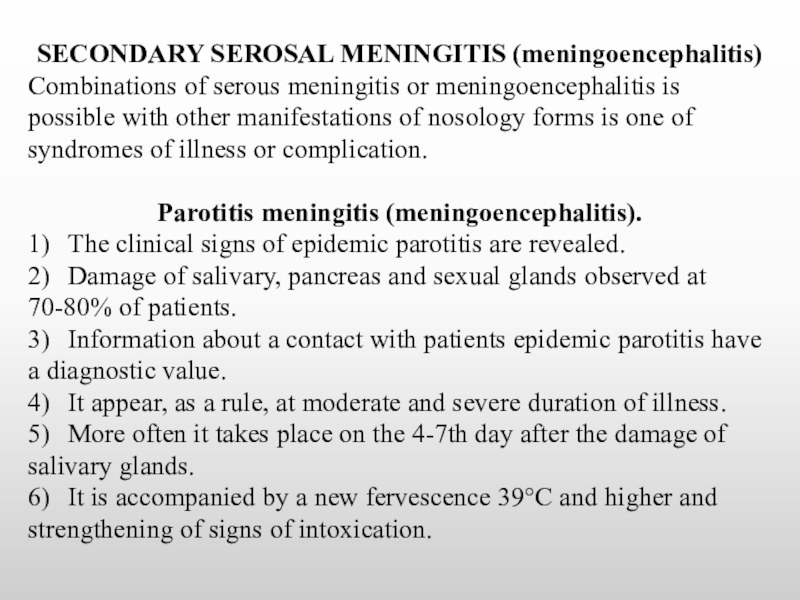 SECONDARY SEROSAL MENINGITIS (meningoencephalitis)
Combinations of serous meningitis or meningoencephalitis is possible with other manifestations of nosology forms is one of syndromes of illness or complication.

Parotitis meningitis (meningoencephalitis).
1) The clinical signs of epidemic parotitis are revealed.
2) Damage of salivary, pancreas and sexual glands observed at 70-80% of patients.
3) Information about a contact with patients epidemic parotitis have a diagnostic value.
4) It appear, as a rule, at moderate and severe duration of illness.
5) More often it takes place on the 4-7th day after the damage of salivary glands.
6) It is accompanied by a new fervescence 39°C and higher and strengthening of signs of intoxication.